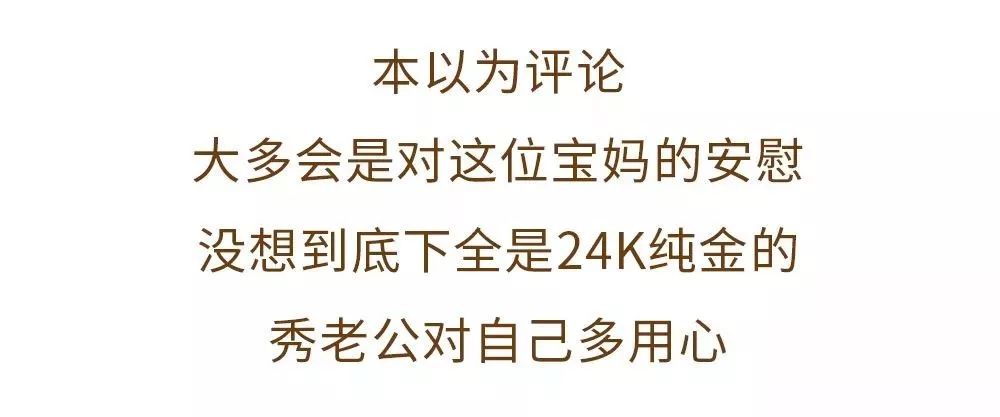 本以为评论
大多会是对这位宝妈的安慰
没想到底下全是24K纯金的
秀老公对自己多用心